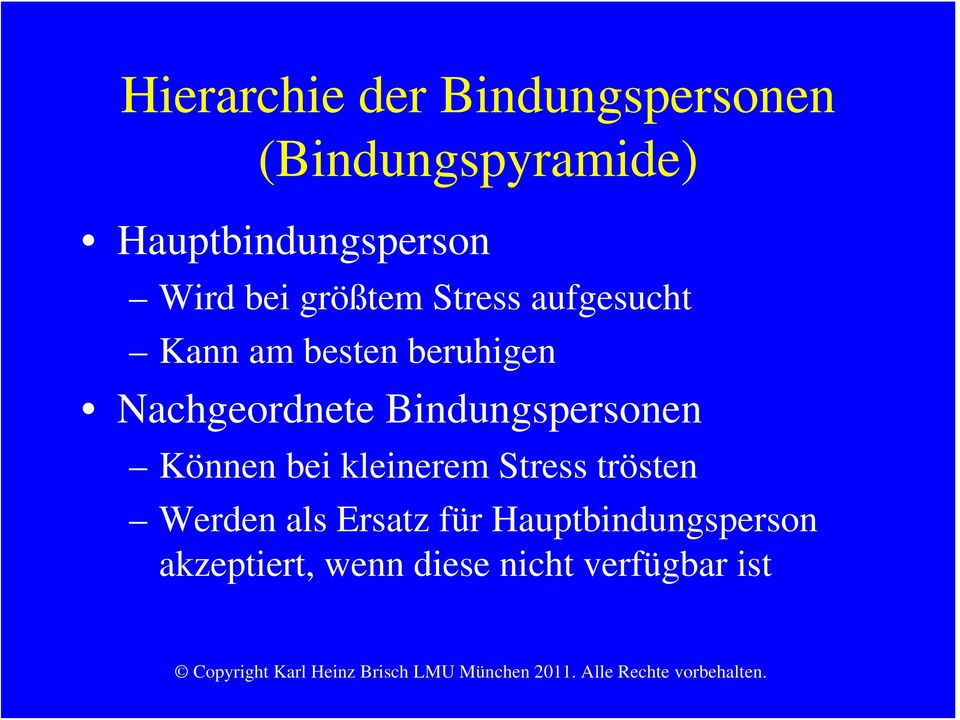 Hierarchie der Bindungspersonen (Bindungspyramide)

• Hauptbindungsperson
– Wird bei größtem Stress aufgesucht
– Kann am besten beruhigen

• Nachgeordnete Bindungspersonen
– Können bei kleinerem Stress trösten
– Werden als Ersatz für Hauptbindungsperson akzeptiert, wenn diese nicht verfügbar ist

© Copyright Karl Heinz Brisch LMU München 2011. Alle Rechte vorbehalten.